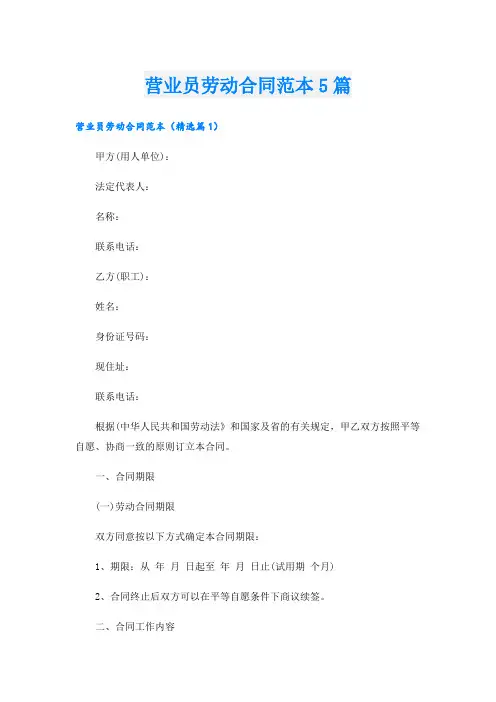 营业员劳动合同范本5篇

营业员劳动合同范本（精选篇1）

甲方(用人单位)：

法定代表人：

名称：

联系电话：

乙方(职工)：

姓名：

身份证号码：

现住址：

联系电话：

根据(中华人民共和国劳动法》和国家及省的有关规定，甲乙双方按照平等自愿、协商一致的原则订立本合同。

一、合同期限

(一)劳动合同期限

双方同意按以下方式确定本合同期限：

1、期限：从 年 月 日起至 年 月 日止(试用期 个月)

2、合同终止后双方可以在平等自愿条件下商议续签。

二、合同工作内容